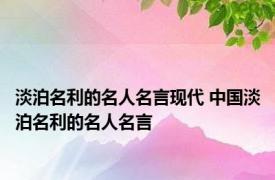 淡泊名利的名人名言现代 中国淡泊名利的名人名言